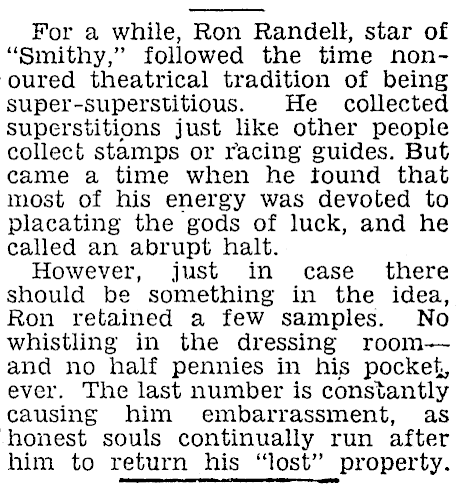 For a while, Ron Randell, star of "Smithy," followed the time nonoured theatrical tradition of being super-superstitious. He collected superstitions just like other people collect stamps or racing guides. But came a time when he found that most of his energy was devoted to placating the gods of luck, and he called an abrupt halt.

However, just in case there should be something in the idea, Ron retained a few samples. No whistling in the dressing room—and no half pennies in his pocket, ever. The last number is constantly causing him embarrassment, as honest souls continually run after him to return his "lost" property.